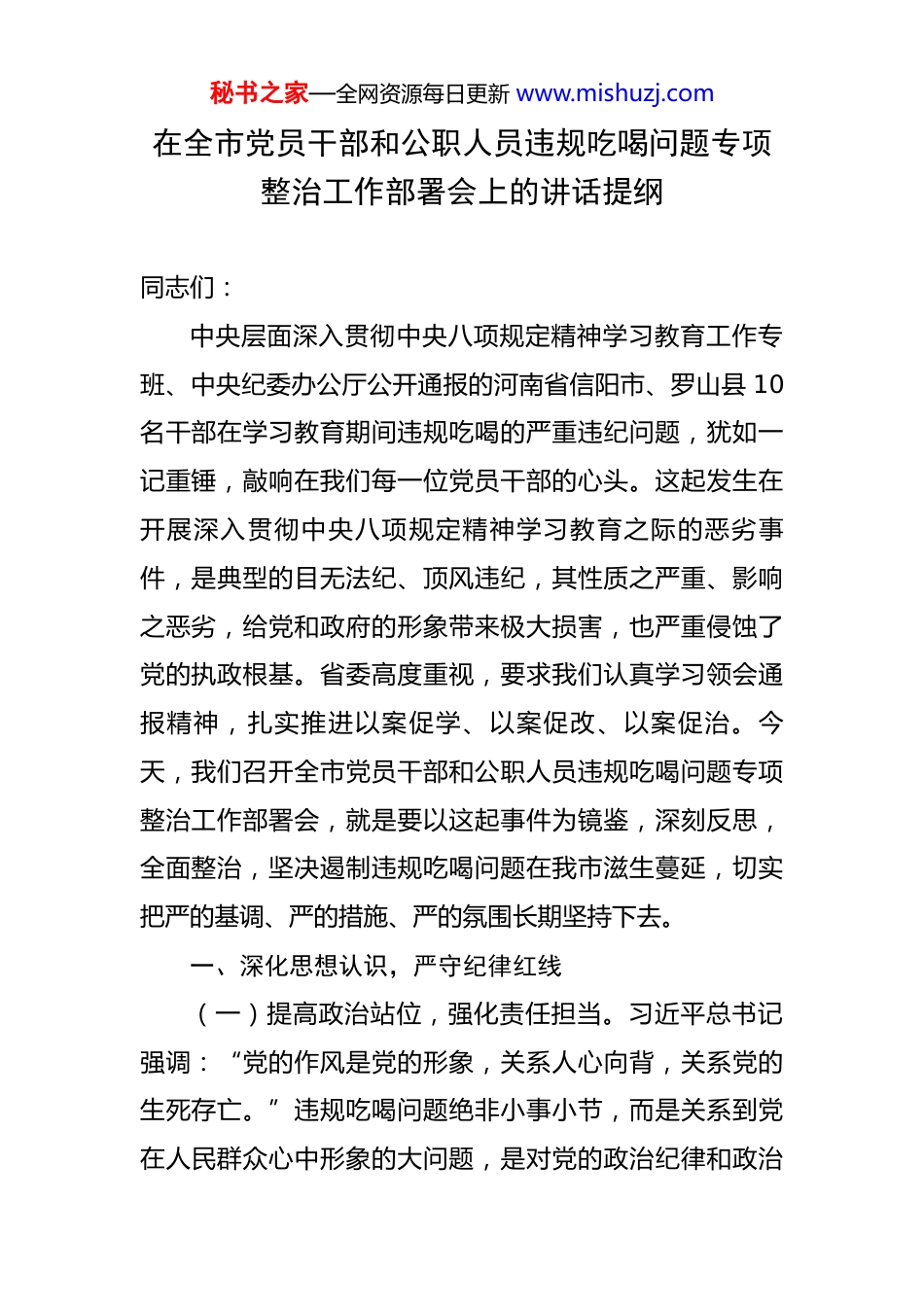 秘书之家—全网资源每日更新 www.mishuzj.com

在全市党员干部和公职人员违规吃喝问题专项整治工作部署会上的讲话提纲

同志们：

中央层面深入贯彻中央八项规定精神学习教育工作专班、中央纪委办公厅公开通报的河南省信阳市、罗山县 10 名干部在学习教育期间违规吃喝的严重违纪问题，犹如一记重锤，敲响在我们每一位党员干部的心头。这起发生在开展深入贯彻中央八项规定精神学习教育之际的恶劣事件，是典型的目无法纪、顶风违纪，其性质之严重、影响之恶劣，给党和政府的形象带来极大损害，也严重侵蚀了党的执政根基。省委高度重视，要求我们认真学习领会通报精神，扎实推进以案促学、以案促改、以案促治。今天，我们召开全市党员干部和公职人员违规吃喝问题专项整治工作部署会，就是要以这起事件为镜鉴，深刻反思，全面整治，坚决遏制违规吃喝问题在我市滋生蔓延，切实把严的基调、严的措施、严的氛围长期坚持下去。

一、深化思想认识，严守纪律红线

（一）提高政治站位，强化责任担当。习近平总书记强调：“党的作风是党的形象，关系人心向背，关系党的生死存亡。”违规吃喝问题绝非小事小节，而是关系到党在人民群众心中形象的大问题，是对党的政治纪律和政治